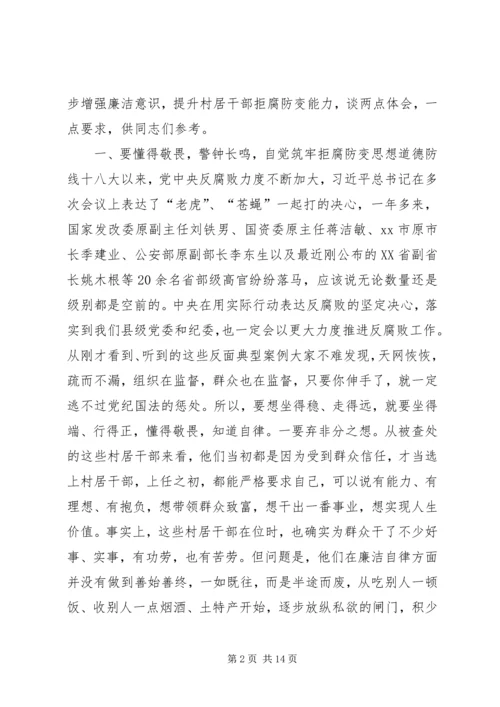 步增强廉洁意识，提升村居干部拒腐防变能力，谈两点体会，一点要求，供同志们参考。

一、要懂得敬畏，警钟长鸣，自觉筑牢拒腐防变思想道德防线十八大以来，党中央反腐败力度不断加大，习近平总书记在多次会议上表达了“老虎”、“苍蝇”一起打的决心，一年多来，国家发改委原副主任刘铁男、国资委原主任蒋洁敏、xx市原市长季建业、公安部原副部长李东生以及最近刚公布的XX省副省长姚木根等20余名省部级高官纷纷落马，应该说无论数量还是级别都是空前的。中央在用实际行动表达反腐败的坚定决心，落实到我们县级党委和纪委，也一定会以更大力度推进反腐败工作。从刚才看到、听到的这些反面典型案例大家不难发现，天网恢恢，疏而不漏，组织在监督，群众也在监督，只要你伸手了，就一定逃不过党纪国法的惩处。所以，要想坐得稳、走得远，就要坐得端、行得正，懂得敬畏，知道自律。一要弃非分之想。从被查处的这些村居干部来看，他们当初都是因为受到群众信任，才当选上村居干部，上任之初，都能严格要求自己，可以说有能力、有理想、有抱负，想带领群众致富，想干出一番事业，想实现人生价值。事实上，这些村居干部在位时，也确实为群众干了不少好事、实事，有功劳，也有苦劳。但问题是，他们在廉洁自律方面并没有做到善始善终，一如既往，而是半途而废，从吃别人一顿饭、收别人一点烟酒、土特产开始，逐步放纵私欲的闸门，积少

第2页 共14页